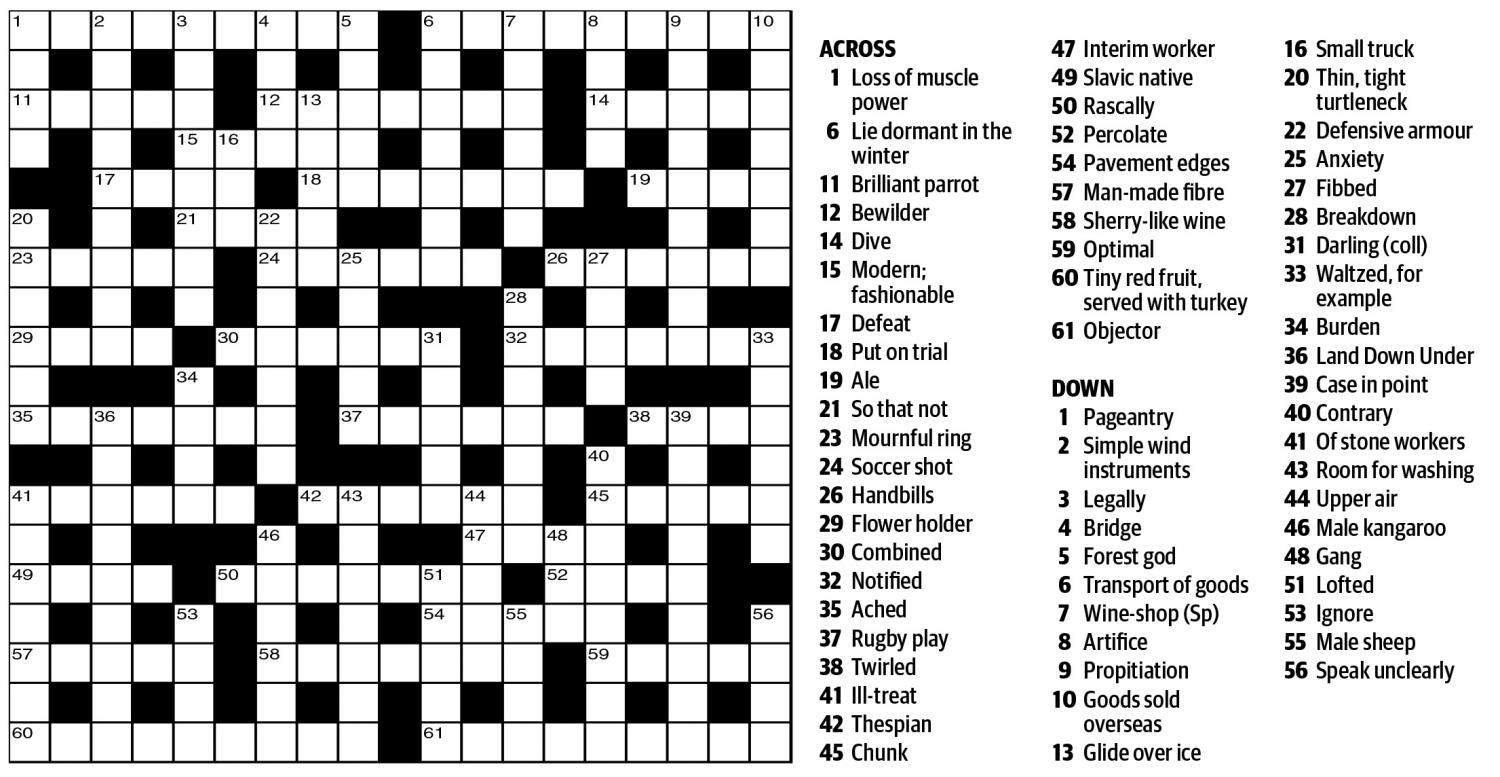 1 2 3 4 5 6 7 8 9 10
11 12 13 14
15 16
17 18 19
20 21 22
23 24 25 26 27
28
29 30 31 32 33
34
35 36 37 38 39
40
41 42 43 44 45
46 47 48
49 50 51 52
53 54 55 56
57 58 59
60 61

ACROSS
1 Loss of muscle power
6 Lie dormant in the winter
11 Brilliant parrot
12 Bewilder
14 Dive
15 Modern; fashionable
17 Defeat
18 Put on trial
19 Ale
21 So that not
23 Mournful ring
24 Soccer shot
26 Handbills
29 Flower holder
30 Combined
32 Notified
35 Ached
37 Rugby play
38 Twirled
41 Ill-treat
42 Thespian
45 Chunk
47 Interim worker
49 Slavic native
50 Rascally
52 Percolate
54 Pavement edges
57 Man-made fibre
58 Sherry-like wine
59 Optimal
60 Tiny red fruit, served with turkey
61 Objector

DOWN
1 Pageantry
2 Simple wind instruments
3 Legally
4 Bridge
5 Forest god
6 Transport of goods
7 Wine-shop (Sp)
8 Artifice
9 Propitiation
10 Goods sold overseas
13 Glide over ice
16 Small truck
20 Thin, tight turtleneck
22 Defensive armour
25 Anxiety
27 Fibbed
28 Breakdown
31 Darling (coll)
33 Waltzed, for example
34 Burden
36 Land Down Under
39 Case in point
40 Contrary
41 Of stone workers
43 Room for washing
44 Upper air
46 Male kangaroo
48 Gang
51 Lofted
53 Ignore
55 Male sheep
56 Speak unclearly